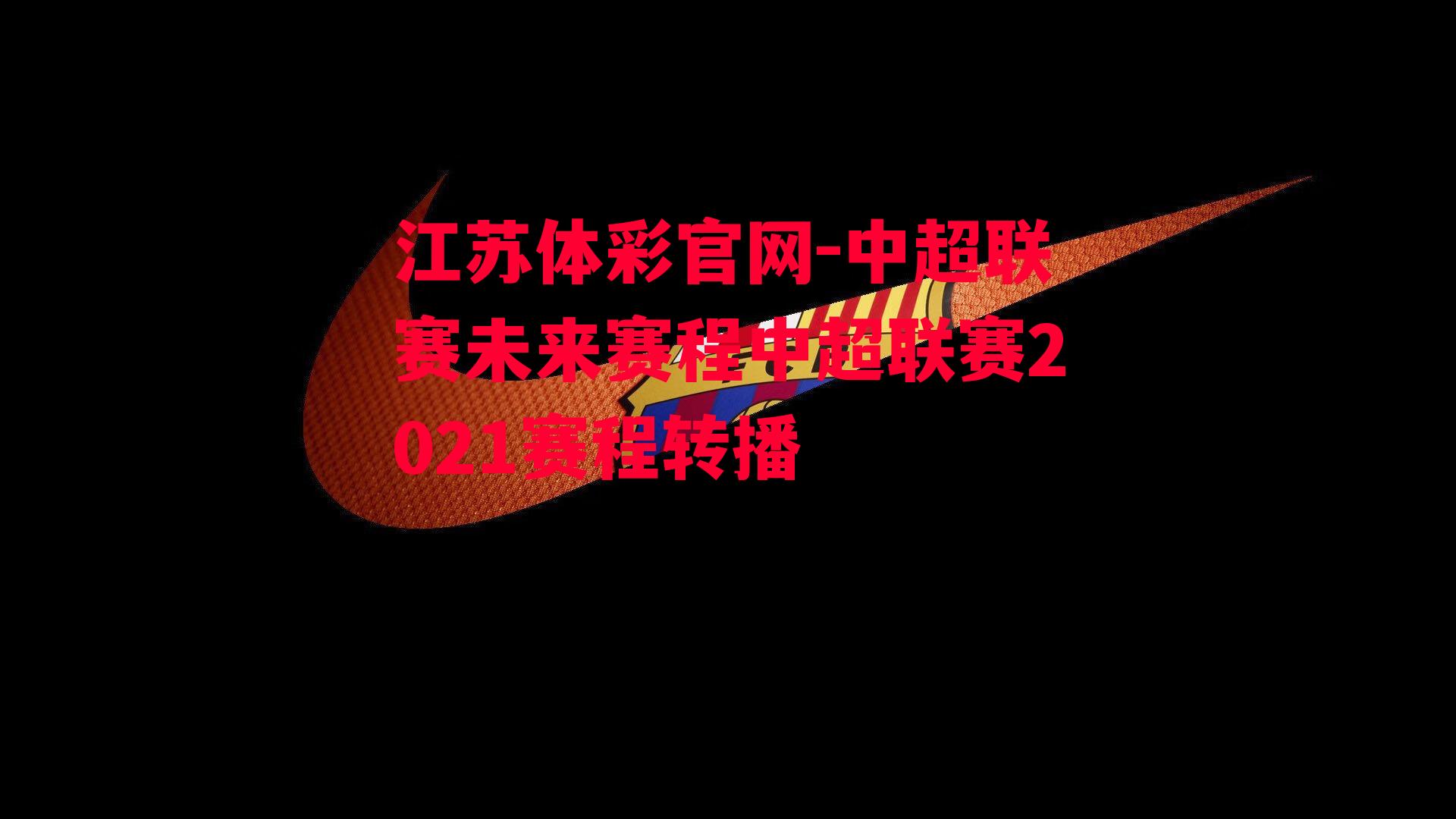 江苏体彩官网-中超联赛未来赛程中超联赛2021赛程转播